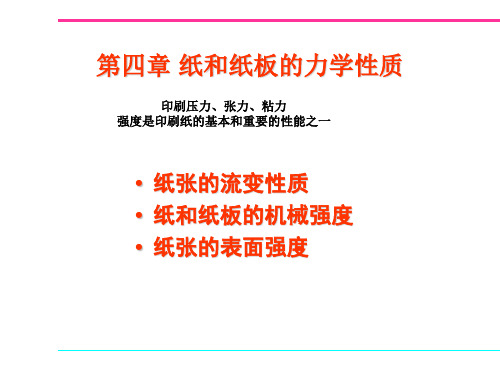 第四章 纸和纸板的力学性质

印刷压力、张力、粘力
强度是印刷纸的基本和重要的性能之一

• 纸张的流变性质
• 纸和纸板的机械强度
• 纸张的表面强度